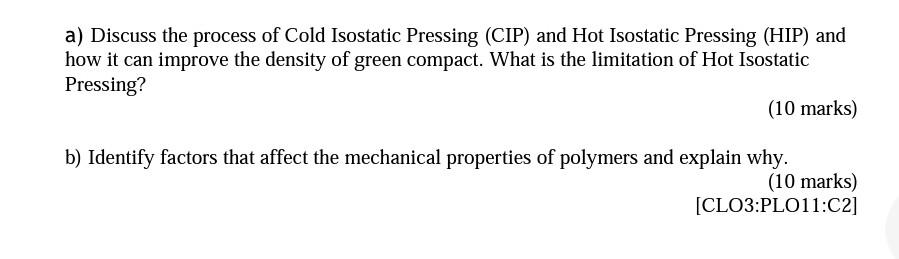 a) Discuss the process of Cold Isostatic Pressing (CIP) and Hot Isostatic Pressing (HIP) and how it can improve the density of green compact. What is the limitation of Hot Isostatic Pressing?

(10 marks)

b) Identify factors that affect the mechanical properties of polymers and explain why.

(10 marks)

[CLO3:PLO11:C2]